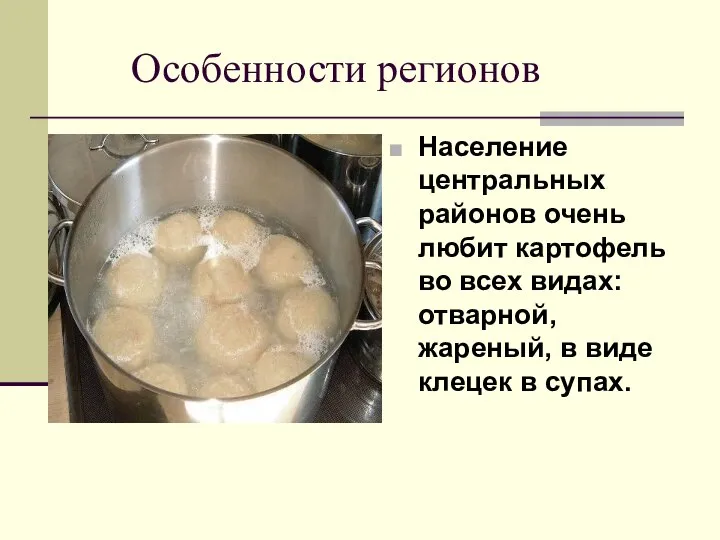 Особенности регионов

Население центральных районов очень любит картофель во всех видах: отварной, жареный, в виде клецек в супах.